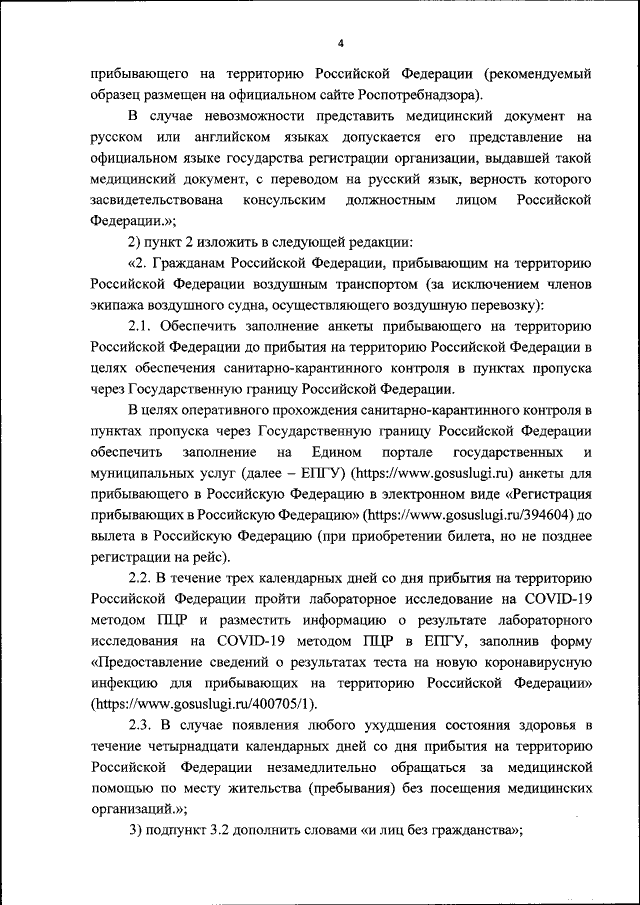 4

прибывающего на территорию Российской Федерации (рекомендуемый образец размещен на официальном сайте Роспотребнадзора).

В случае невозможности представить медицинский документ на русском или английском языках допускается его представление на официальном языке государства регистрации организации, выдавшей такой медицинский документ, с переводом на русский язык, верность которого засвидетельствована консульским должностным лицом Российской Федерации.»;

2) пункт 2 изложить в следующей редакции:

«2. Гражданам Российской Федерации, прибывающим на территорию Российской Федерации воздушным транспортом (за исключением членов экипажа воздушного судна, осуществляющего воздушную перевозку):

2.1. Обеспечить заполнение анкеты прибывающего на территорию Российской Федерации до прибытия на территорию Российской Федерации в целях обеспечения санитарно-карантинного контроля в пунктах пропуска через Государственную границу Российской Федерации.

В целях оперативного прохождения санитарно-карантинного контроля в пунктах пропуска через Государственную границу Российской Федерации обеспечить заполнение на Едином портале государственных и муниципальных услуг (далее – ЕПГУ) (https://www.gosuslugi.ru) анкеты для прибывающего в Российскую Федерацию в электронном виде «Регистрация прибывающих в Российскую Федерацию» (https://www.gosuslugi.ru/394604) до вылета в Российскую Федерацию (при приобретении билета, но не позднее регистрации на рейс).

2.2. В течение трех календарных дней со дня прибытия на территорию Российской Федерации пройти лабораторное исследование на COVID-19 методом ПЦР и разместить информацию о результате лабораторного исследования на COVID-19 методом ПЦР в ЕПГУ, заполнив форму «Предоставление сведений о результатах теста на новую коронавирусную инфекцию для прибывающих на территорию Российской Федерации» (https://www.gosuslugi.ru/400705/1).

2.3. В случае появления любого ухудшения состояния здоровья в течение четырнадцати календарных дней со дня прибытия на территорию Российской Федерации незамедлительно обращаться за медицинской помощью по месту жительства (пребывания) без посещения медицинских организаций.»;

3) подпункт 3.2 дополнить словами «и лиц без гражданства»;